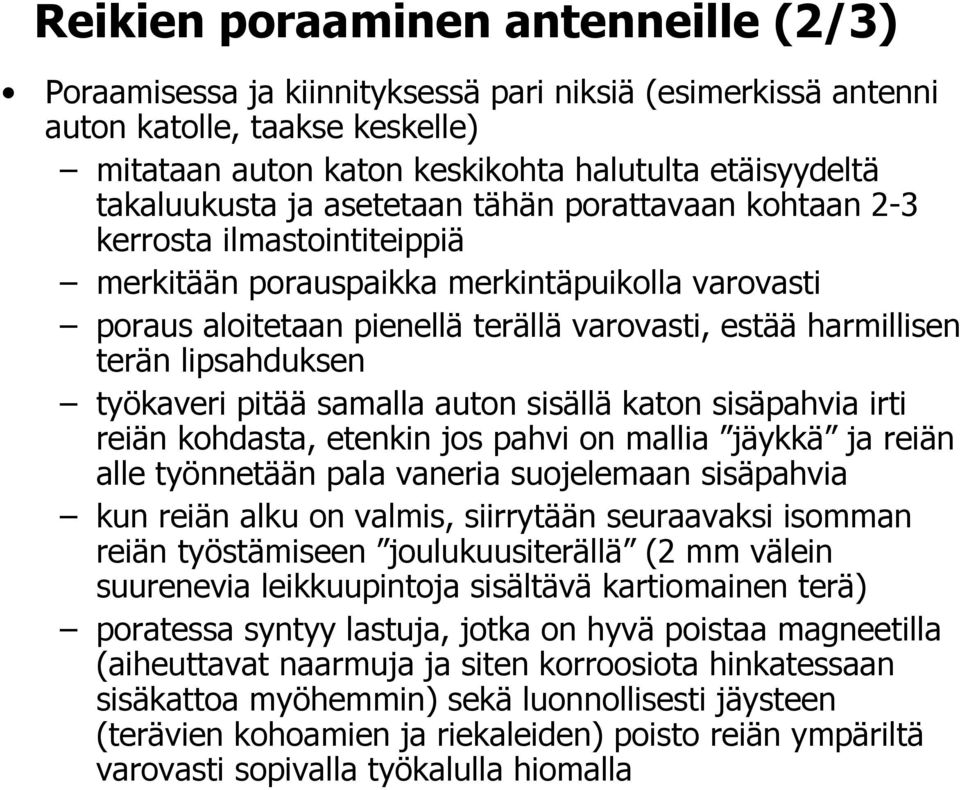 Reikien poraaminen antenneille (2/3)

• Poraamisessa ja kiinnityksessä pari niksiä (esimerkissä antenni auton katolle, taakse keskelle)

– mitataan auton katon keskikohta halutulta etäisyydeltä takaluukusta ja asetetaan tähän porattavaan kohtaan 2-3 kerrosta ilmastointiteippiä

– merkitään porauspaikka merkintäpuikolla varovasti

– poraus aloitetaan pienellä terällä varovasti, estää harmillisen terän lipsahduksen

– työkaveri pitää samalla auton sisällä katon sisäpahvia irti reiän kohdasta, etenkin jos pahvi on mallia ”jäykkä” ja reiän alle työnnetään pala vaneria suojelemaan sisäpahvia

– kun reiän alku on valmis, siirrytään seuraavaksi isomman reiän työstämiseen ”joulukuusiterällä” (2 mm välein suurenevia leikkuupintoja sisältävä kartiomainen terä)

– poratessa syntyy lastuja, jotka on hyvä poistaa magneetilla (aiheuttavat naarmuja ja siten korroosiota hinkatessaan sisäkattoa myöhemmin) sekä luonnollisesti jäysteen (terävien kohoamien ja riekaleiden) poisto reiän ympäriltä varovasti sopivalla työkalulla hiomalla